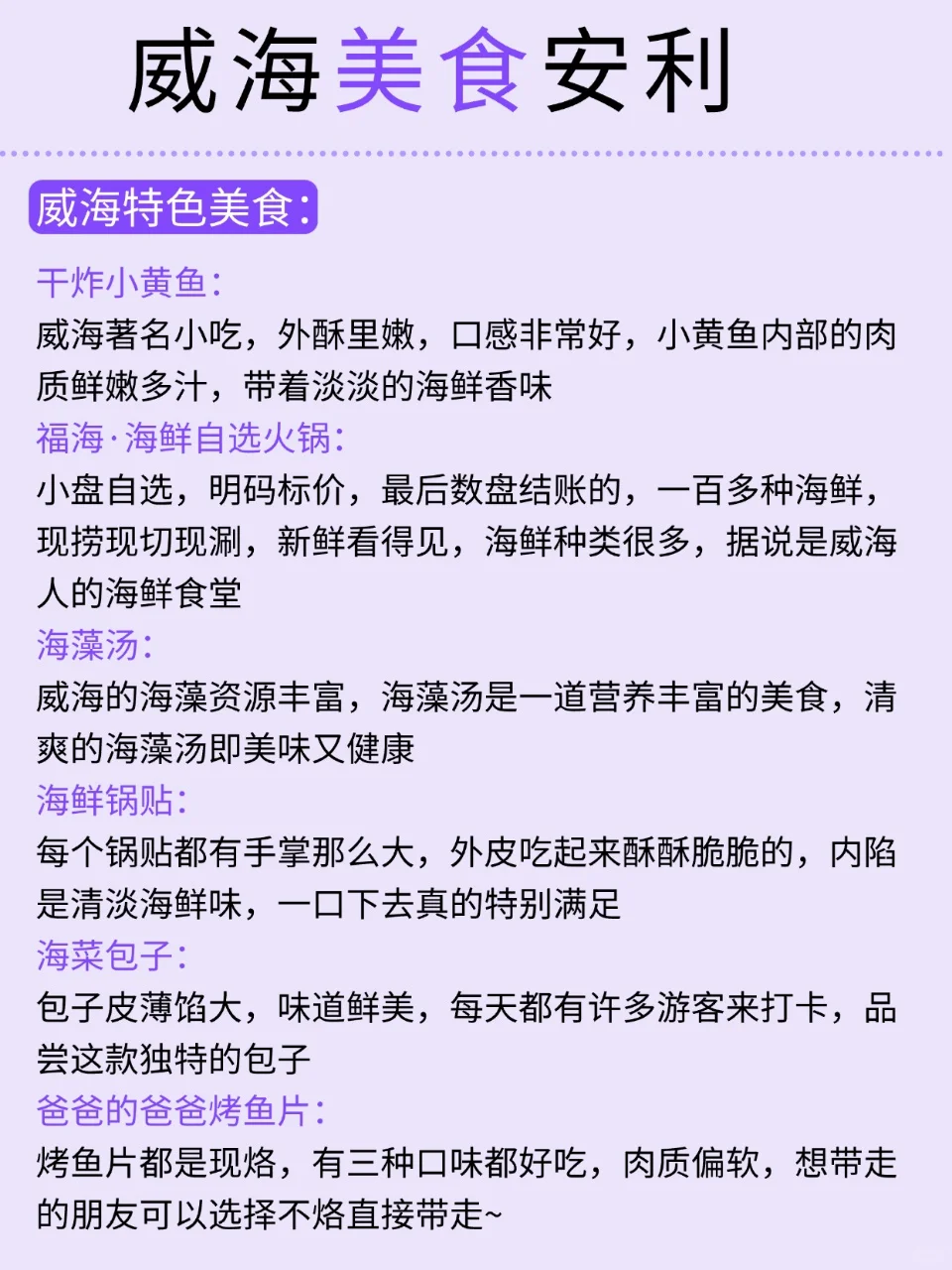 威海美食安利

威海特色美食:

干炸小黄鱼:
威海著名小吃，外酥里嫩，口感非常好，小黄鱼内部的肉质鲜嫩多汁，带着淡淡的海鲜香味

福海·海鲜自选火锅:
小盘自选，明码标价，最后数盘结账的，一百多种海鲜，现捞现切现涮，新鲜看得见，海鲜种类很多，据说是威海人的海鲜食堂

海藻汤:
威海的海藻资源丰富，海藻汤是一道营养丰富的美食，清爽的海藻汤即美味又健康

海鲜锅贴:
每个锅贴都有手掌那么大，外皮吃起来酥酥脆脆的，内陷是清淡海鲜味，一口下去真的特别满足

海菜包子:
包子皮薄馅大，味道鲜美，每天都有许多游客来打卡，品尝这款独特的包子

爸爸的爸爸烤鱼片:
烤鱼片都是现烙，有三种口味都好吃，肉质偏软，想带走的朋友可以选择不烙直接带走~